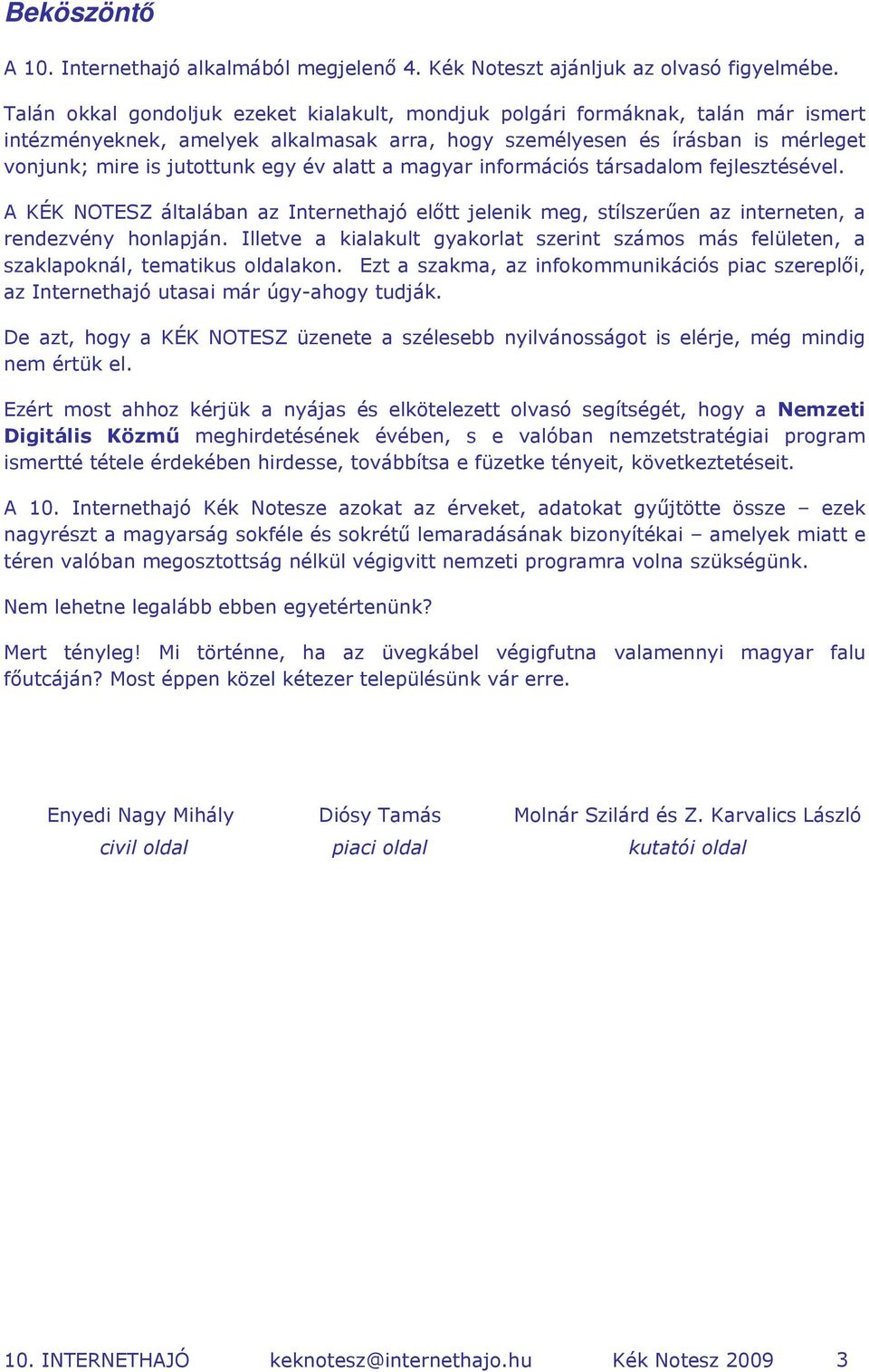 Beköszöntő

A 10. Internethajó alkalmából megjelenő 4. Kék Noteszt ajánljuk az olvasó figyelmébe.
Talán okkal gondoljuk ezeket kialakult, mondjuk polgári formáknak, talán már ismert intézményeknek, amelyek alkalmasak arra, hogy személyesen és írásban is mérleget vonjunk; mire is jutottunk egy év alatt a magyar információs társadalom fejlesztésével.

A KÉK NOTESZ általában az Internethajó előtt jelenik meg, stílszerűen az interneten, a rendezvény honlapján. Illetve a kialakult gyakorlat szerint számos más felületen, a szaklapoknál, tematikus oldalakon. Ezt a szakma, az infokommunikációs piac szereplői, az Internethajó utasai már úgy-ahogy tudják.

De azt, hogy a KÉK NOTESZ üzenete a szélesebb nyilvánosságot is elérje, még mindig nem értük el.

Ezért most ahhoz kérjük a nyájas és elkötelezett olvasó segítségét, hogy a Nemzeti Digitális Közmű meghirdetésének évében, s e valóban nemzetstratégiai program ismertté tétele érdekében hirdesse, továbbítsa e füzetke tényeit, következtetéseit.

A 10. Internethajó Kék Notesze azokat az érveket, adatokat gyűjtötte össze – ezek nagyrészt a magyarság sokféle és sokrétű lemaradásának bizonyítékai – amelyek miatt e téren valóban megosztottság nélkül végigvitt nemzeti programra volna szükségünk.

Nem lehetne legalább ebben egyetértenünk?

Mert tényleg! Mi történne, ha az üvegkábel végigfutna valamennyi magyar falu főutcáján? Most éppen közel kétezer településünk vár erre.

Enyedi Nagy Mihály
civil oldal

Diósy Tamás
piaci oldal

Molnár Szilárd és Z. Karvalics László
kutatói oldal

10. INTERNETHAJÓ keknotesz@internethajo.hu Kék Notesz 2009 3